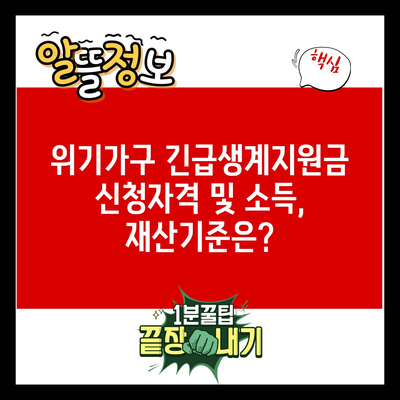 알뜰정보

핵심

위기가구 긴급생계지원금 신청자격 및 소득, 재산기준은?

1분꿀팁
끝장내기